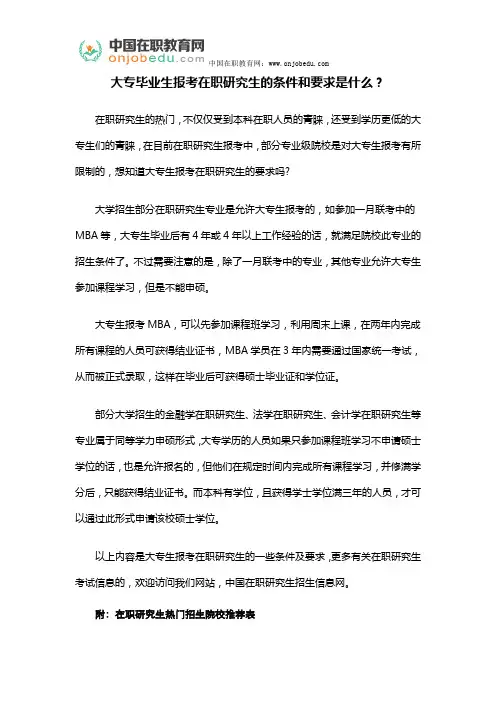 中国在职教育网
onjobedu.com 中国在职教育网：www.onjobedu.com

大专毕业生报考在职研究生的条件和要求是什么？

在职研究生的热门，不仅仅受到本科在职人员的青睐，还受到学历更低的大专生们的青睐，在目前在职研究生报考中，部分专业级院校是对大专生报考有所限制的，想知道大专生报考在职研究生的要求吗?

大学招生部分在职研究生专业是允许大专生报考的，如参加一月联考中的MBA等，大专生毕业后有4年或4年以上工作经验的话，就满足院校此专业的招生条件了。不过需要注意的是，除了一月联考中的专业，其他专业允许大专生参加课程学习，但是不能申硕。

大专生报考MBA，可以先参加课程班学习，利用周末上课，在两年内完成所有课程的人员可获得结业证书，MBA学员在3年内需要通过国家统一考试，从而被正式录取，这样在毕业后可获得硕士毕业证和学位证。

部分大学招生的金融学在职研究生、法学在职研究生、会计学在职研究生等专业属于同等学力申硕形式，大专学历的人员如果只参加课程班学习不申请硕士学位的话，也是允许报名的，但他们在规定时间内完成所有课程学习，并修满学分后，只能获得结业证书。而本科有学位，且获得学士学位满三年的人员，才可以通过此形式申请该校硕士学位。

以上内容是大专生报考在职研究生的一些条件及要求，更多有关在职研究生考试信息的，欢迎访问我们网站，中国在职研究生招生信息网。

附：在职研究生热门招生院校推荐表